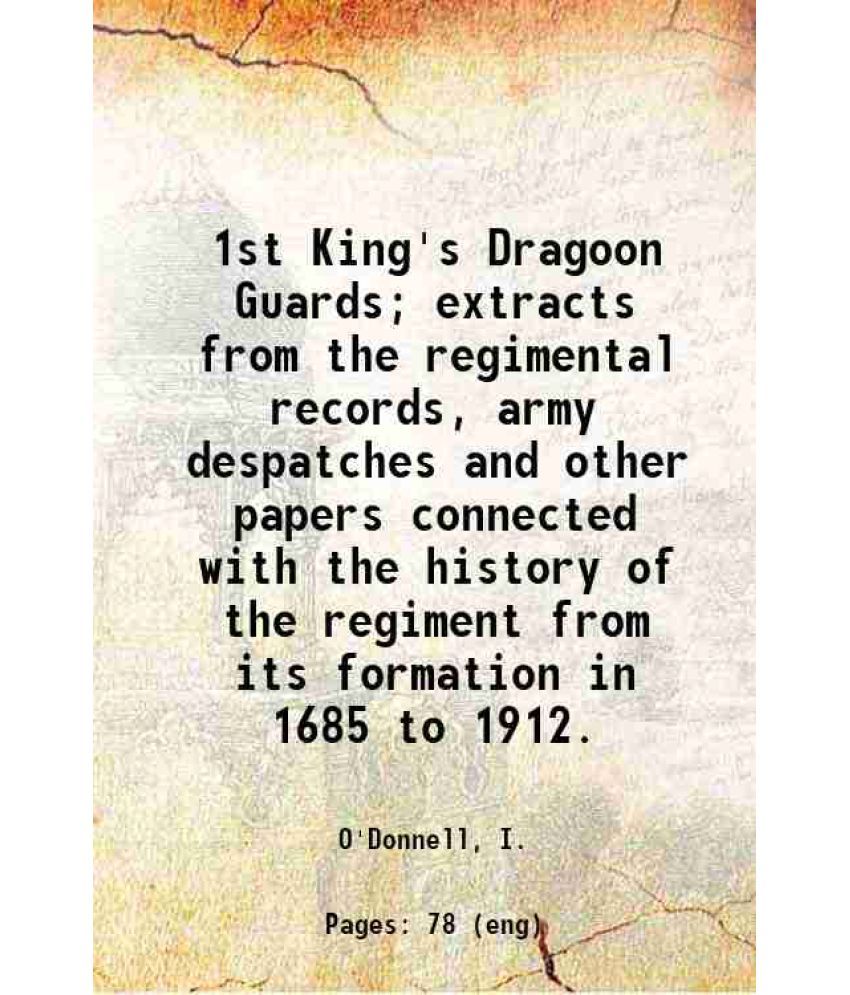 1st King's Dragoon Guards; extracts from the regimental records, army despatches and other papers connected with the history of the regiment from its formation in 1685 to 1912.

O'Donnell, I.

Pages: 78 (eng)